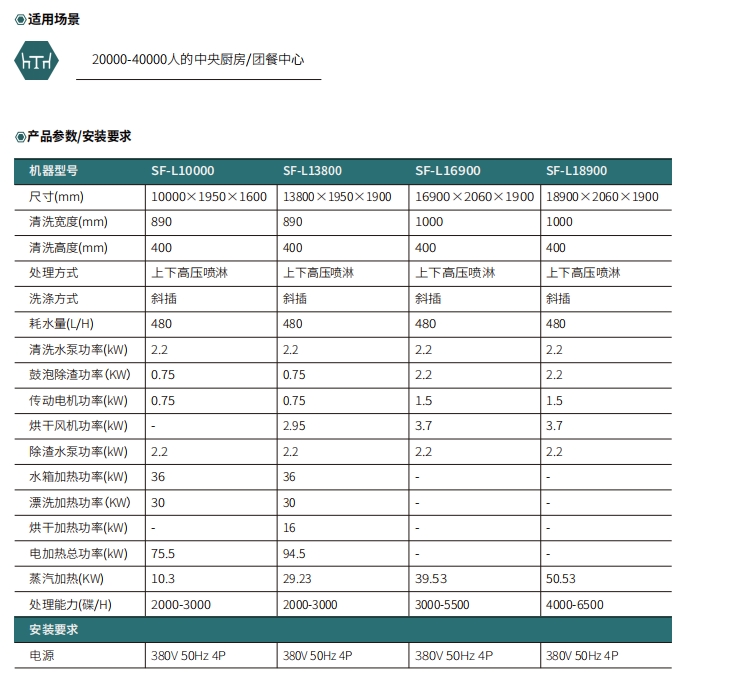 ◉适用场景

20000-40000人的中央厨房/团餐中心

◉产品参数/安装要求

| 机器型号 | SF-L10000 | SF-L13800 | SF-L16900 | SF-L18900 |
|---|---|---|---|---|
| 尺寸(mm) | 10000×1950×1600 | 13800×1950×1900 | 16900×2060×1900 | 18900×2060×1900 |
| 清洗宽度(mm) | 890 | 890 | 1000 | 1000 |
| 清洗高度(mm) | 400 | 400 | 400 | 400 |
| 处理方式 | 上下高压喷淋 | 上下高压喷淋 | 上下高压喷淋 | 上下高压喷淋 |
| 洗涤方式 | 斜插 | 斜插 | 斜插 | 斜插 |
| 耗水量(L/H) | 480 | 480 | 480 | 480 |
| 清洗水泵功率(kW) | 2.2 | 2.2 | 2.2 | 2.2 |
| 鼓泡除渣功率(KW) | 0.75 | 0.75 | 2.2 | 2.2 |
| 传动电机功率(kW) | 0.75 | 0.75 | 1.5 | 1.5 |
| 烘干风机功率(kW) | - | 2.95 | 3.7 | 3.7 |
| 除渣水泵功率(kW) | 2.2 | 2.2 | 2.2 | 2.2 |
| 水箱加热功率(kW) | 36 | 36 | - | - |
| 漂洗加热功率(KW) | 30 | 30 | - | - |
| 烘干加热功率(kW) | - | 16 | - | - |
| 电加热总功率(kW) | 75.5 | 94.5 | - | - |
| 蒸汽加热(KW) | 10.3 | 29.23 | 39.53 | 50.53 |
| 处理能力(碟/H) | 2000-3000 | 2000-3000 | 3000-5500 | 4000-6500 |
| 安装要求 | | | | |
| 电源 | 380V 50Hz 4P | 380V 50Hz 4P | 380V 50Hz 4P | 380V 50Hz 4P |